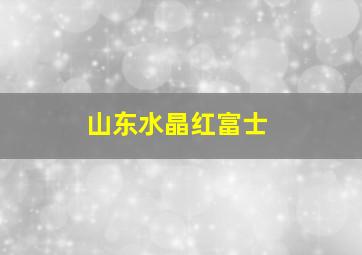 山东水晶红富士